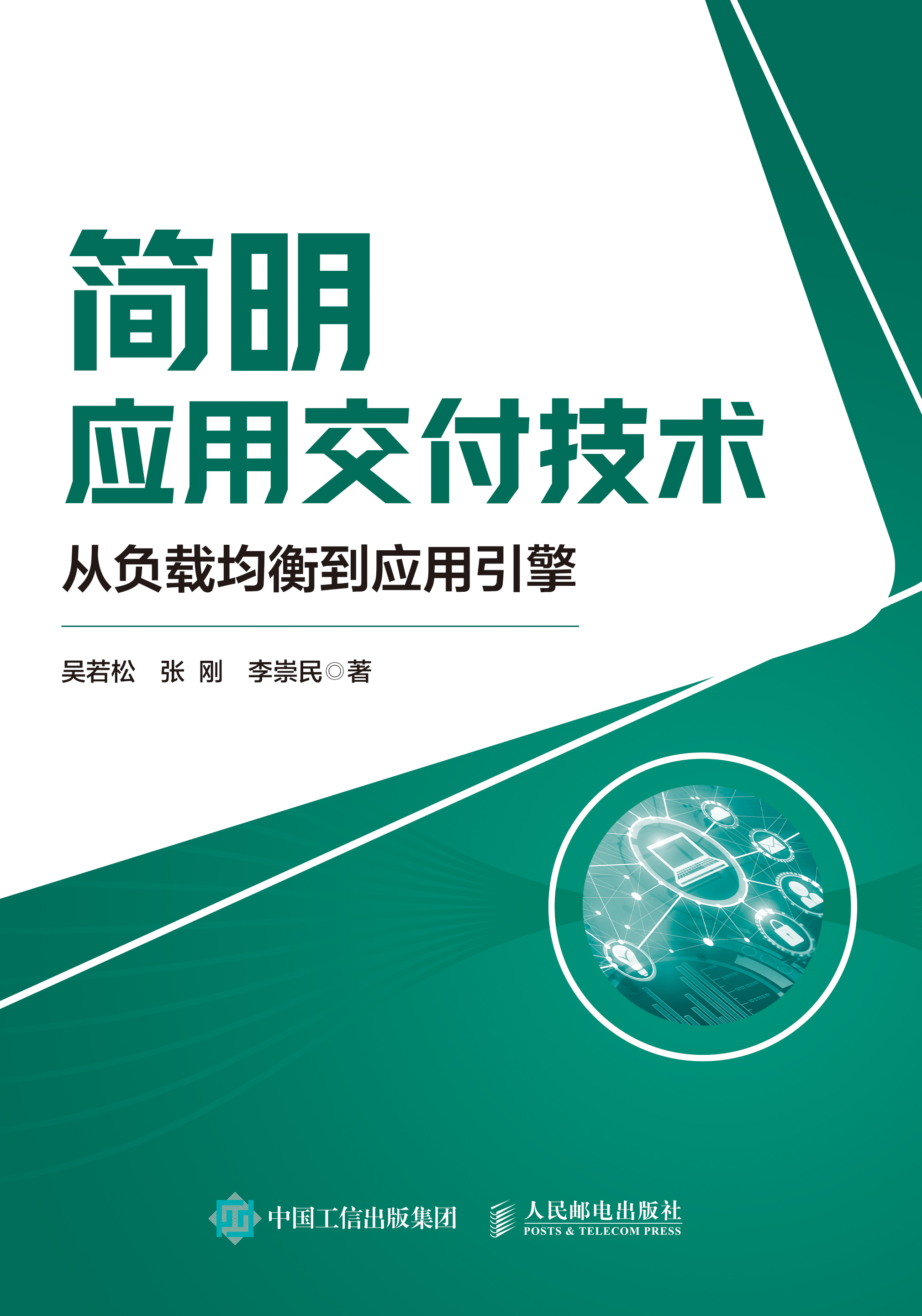 简明
应用交付技术

从负载均衡到应用引擎

吴若松　张 刚　李崇民◎著

中国工信出版集团　人民邮电出版社
POSTS & TELECOM PRESS